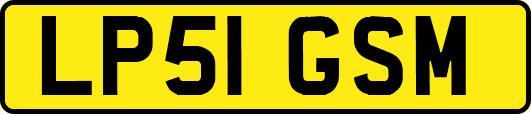 LP51 GSM